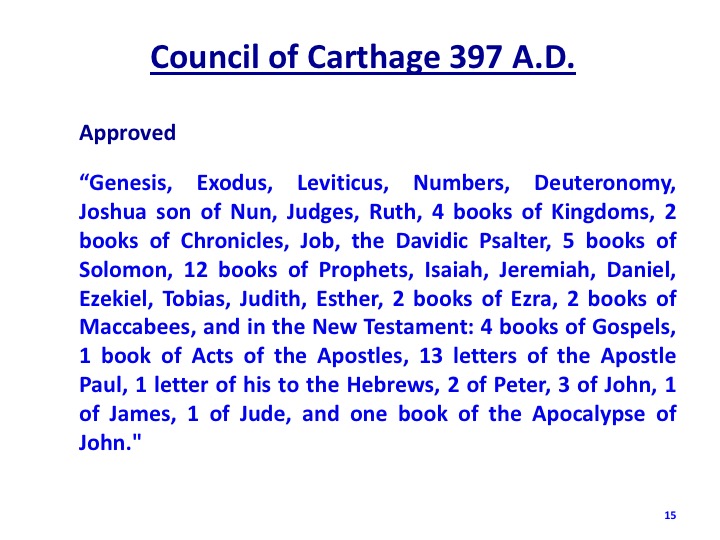 Council of Carthage 397 A.D.

Approved

"Genesis, Exodus, Leviticus, Numbers, Deuteronomy, Joshua son of Nun, Judges, Ruth, 4 books of Kingdoms, 2 books of Chronicles, Job, the Davidic Psalter, 5 books of Solomon, 12 books of Prophets, Isaiah, Jeremiah, Daniel, Ezekiel, Tobias, Judith, Esther, 2 books of Ezra, 2 books of Maccabees, and in the New Testament: 4 books of Gospels, 1 book of Acts of the Apostles, 13 letters of the Apostle Paul, 1 letter of his to the Hebrews, 2 of Peter, 3 of John, 1 of James, 1 of Jude, and one book of the Apocalypse of John."

15